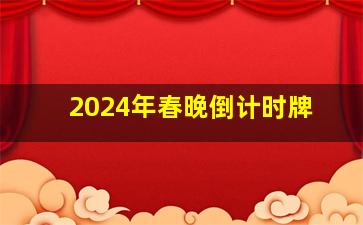 2024年春晚倒计时牌